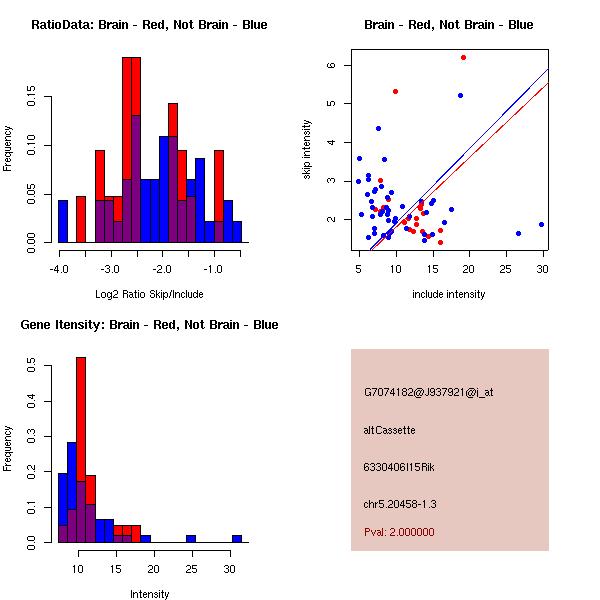 RatioData: Brain - Red, Not Brain - Blue

Frequency

0.00
0.05
0.10
0.15

-4.0
-3.0
-2.0
-1.0

Log2 Ratio Skip/Include

Brain - Red, Not Brain - Blue

skip intensity

2
3
4
5
6

5
10
15
20
25
30

include intensity

Gene Itensity: Brain - Red, Not Brain - Blue

Frequency

0.0
0.1
0.2
0.3
0.4
0.5

10
15
20
25
30

Intensity

G7074182@J937921@i_at

altCassette

6330406I15Rik

chr5.20458-1.3

Pval: 2.000000